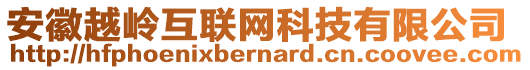 安徽越岭互联网科技有限公司
http://hfphoenixbernard.cn.coovee.com